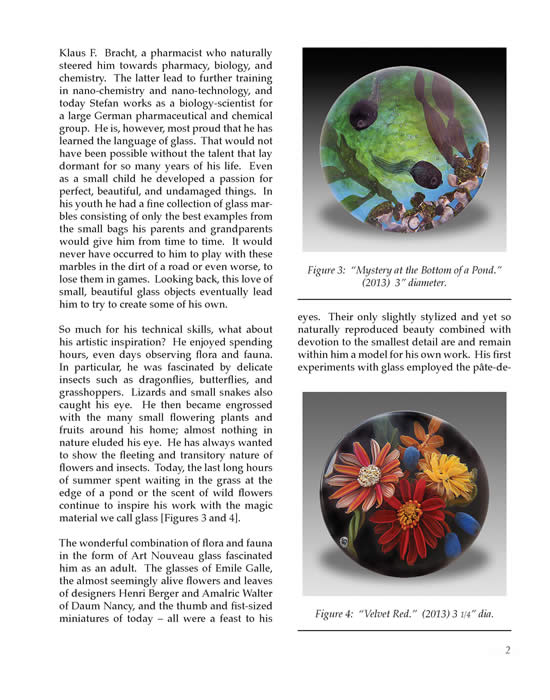 Klaus F. Bracht, a pharmacist who naturally steered him towards pharmacy, biology, and chemistry. The latter lead to further training in nano-chemistry and nano-technology, and today Stefan works as a biology-scientist for a large German pharmaceutical and chemical group. He is, however, most proud that he has learned the language of glass. That would not have been possible without the talent that lay dormant for so many years of his life. Even as a small child he developed a passion for perfect, beautiful, and undamaged things. In his youth he had a fine collection of glass marbles consisting of only the best examples from the small bags his parents and grandparents would give him from time to time. It would never have occurred to him to play with these marbles in the dirt of a road or even worse, to lose them in games. Looking back, this love of small, beautiful glass objects eventually lead him to try to create some of his own.

So much for his technical skills, what about his artistic inspiration? He enjoyed spending hours, even days observing flora and fauna. In particular, he was fascinated by delicate insects such as dragonflies, butterflies, and grasshoppers. Lizards and small snakes also caught his eye. He then became engrossed with the many small flowering plants and fruits around his home; almost nothing in nature eluded his eye. He has always wanted to show the fleeting and transitory nature of flowers and insects. Today, the last long hours of summer spent waiting in the grass at the edge of a pond or the scent of wild flowers continue to inspire his work with the magic material we call glass [Figures 3 and 4].

The wonderful combination of flora and fauna in the form of Art Nouveau glass fascinated him as an adult. The glasses of Emile Galle, the almost seemingly alive flowers and leaves of designers Henri Berger and Amalric Walter of Daum Nancy, and the thumb and fist-sized miniatures of today – all were a feast to his

Figure 3: "Mystery at the Bottom of a Pond." (2013) 3" diameter.

eyes. Their only slightly stylized and yet so naturally reproduced beauty combined with devotion to the smallest detail are and remain within him a model for his own work. His first experiments with glass employed the pâte-de-

Figure 4: "Velvet Red." (2013) 3 1/4" dia.

2